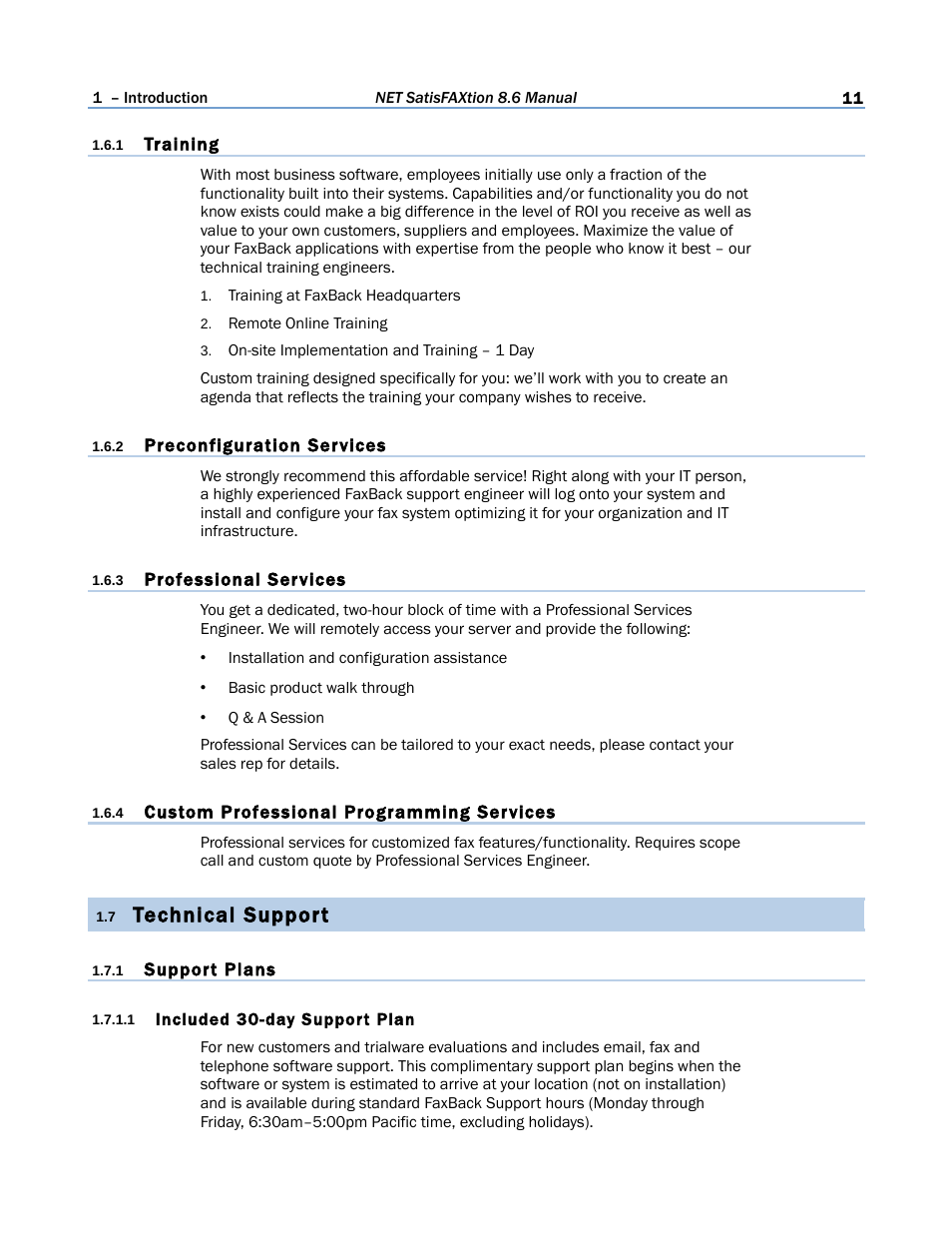 1 – Introduction NET SatisFAXtion 8.6 Manual 11

1.6.1 Training

With most business software, employees initially use only a fraction of the functionality built into their systems. Capabilities and/or functionality you do not know exists could make a big difference in the level of ROI you receive as well as value to your own customers, suppliers and employees. Maximize the value of your FaxBack applications with expertise from the people who know it best – our technical training engineers.

1. Training at FaxBack Headquarters

2. Remote Online Training

3. On-site Implementation and Training – 1 Day

Custom training designed specifically for you: we'll work with you to create an agenda that reflects the training your company wishes to receive.

1.6.2 Preconfiguration Services

We strongly recommend this affordable service! Right along with your IT person, a highly experienced FaxBack support engineer will log onto your system and install and configure your fax system optimizing it for your organization and IT infrastructure.

1.6.3 Professional Services

You get a dedicated, two-hour block of time with a Professional Services Engineer. We will remotely access your server and provide the following:

• Installation and configuration assistance

• Basic product walk through

• Q & A Session

Professional Services can be tailored to your exact needs, please contact your sales rep for details.

1.6.4 Custom Professional Programming Services

Professional services for customized fax features/functionality. Requires scope call and custom quote by Professional Services Engineer.

1.7 Technical Support

1.7.1 Support Plans

1.7.1.1 Included 30-day Support Plan

For new customers and trialware evaluations and includes email, fax and telephone software support. This complimentary support plan begins when the software or system is estimated to arrive at your location (not on installation) and is available during standard FaxBack Support hours (Monday through Friday, 6:30am–5:00pm Pacific time, excluding holidays).